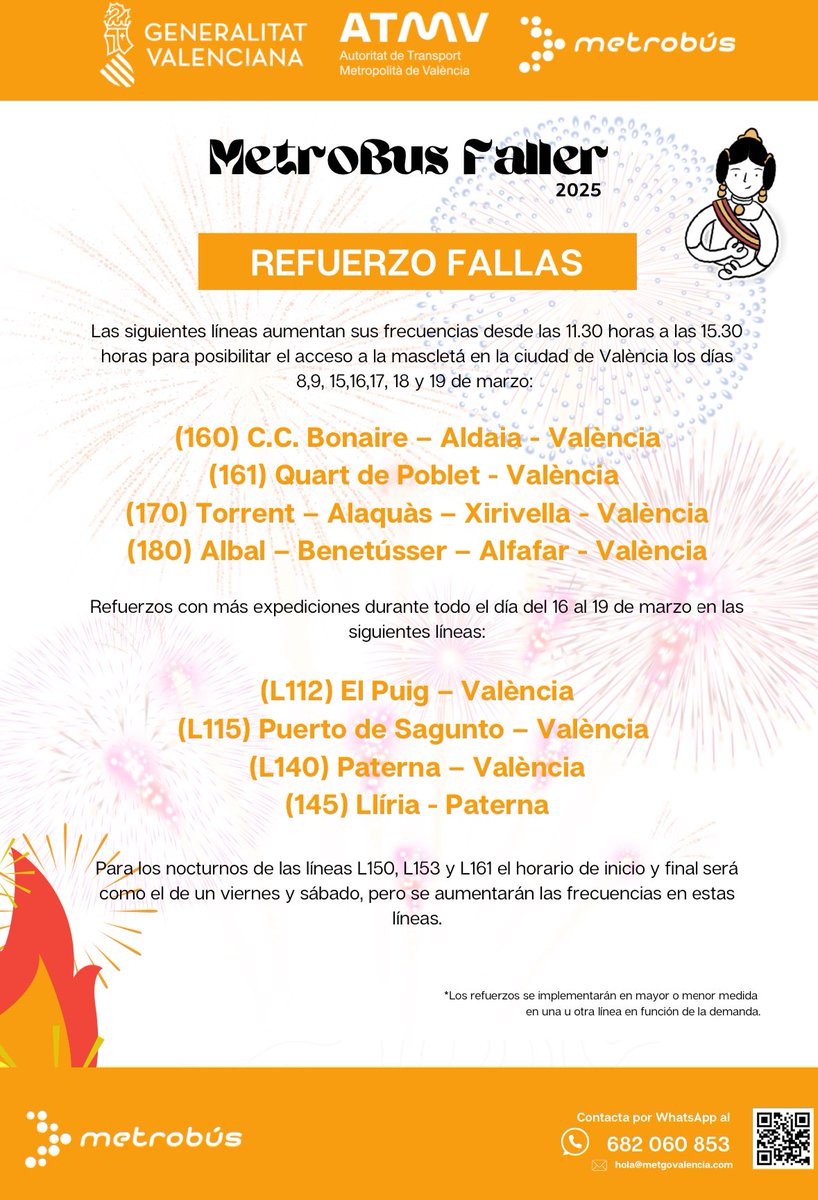 GENERALITAT VALENCIANA

ATMV
Autoritat de Transport Metropolità de València

metrobús

MetroBus Faller
2025

REFUERZO FALLAS

Las siguientes líneas aumentan sus frecuencias desde las 11.30 horas a las 15.30 horas para posibilitar el acceso a la mascletá en la ciudad de València los días 8,9, 15,16,17, 18 y 19 de marzo:

(160) C.C. Bonaire – Aldaia - València
(161) Quart de Poblet - València
(170) Torrent – Alaquàs – Xirivella - València
(180) Albal – Benetússer – Alfafar - València

Refuerzos con más expediciones durante todo el día del 16 al 19 de marzo en las siguientes líneas:

(L112) El Puig – València
(L115) Puerto de Sagunto – València
(L140) Paterna – València
(145) Llíria - Paterna

Para los nocturnos de las líneas L150, L153 y L161 el horario de inicio y final será como el de un viernes y sábado, pero se aumentarán las frecuencias en estas líneas.

*Los refuerzos se implementarán en mayor o menor medida en una u otra línea en función de la demanda.

metrobús

Contacta por WhatsApp al
682 060 853
hola@metgovalencia.com